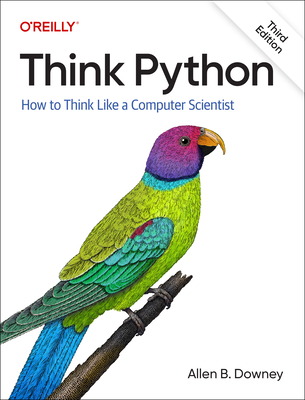 O'REILLY®

Third Edition

Think Python

How to Think Like a Computer Scientist

Allen B. Downey